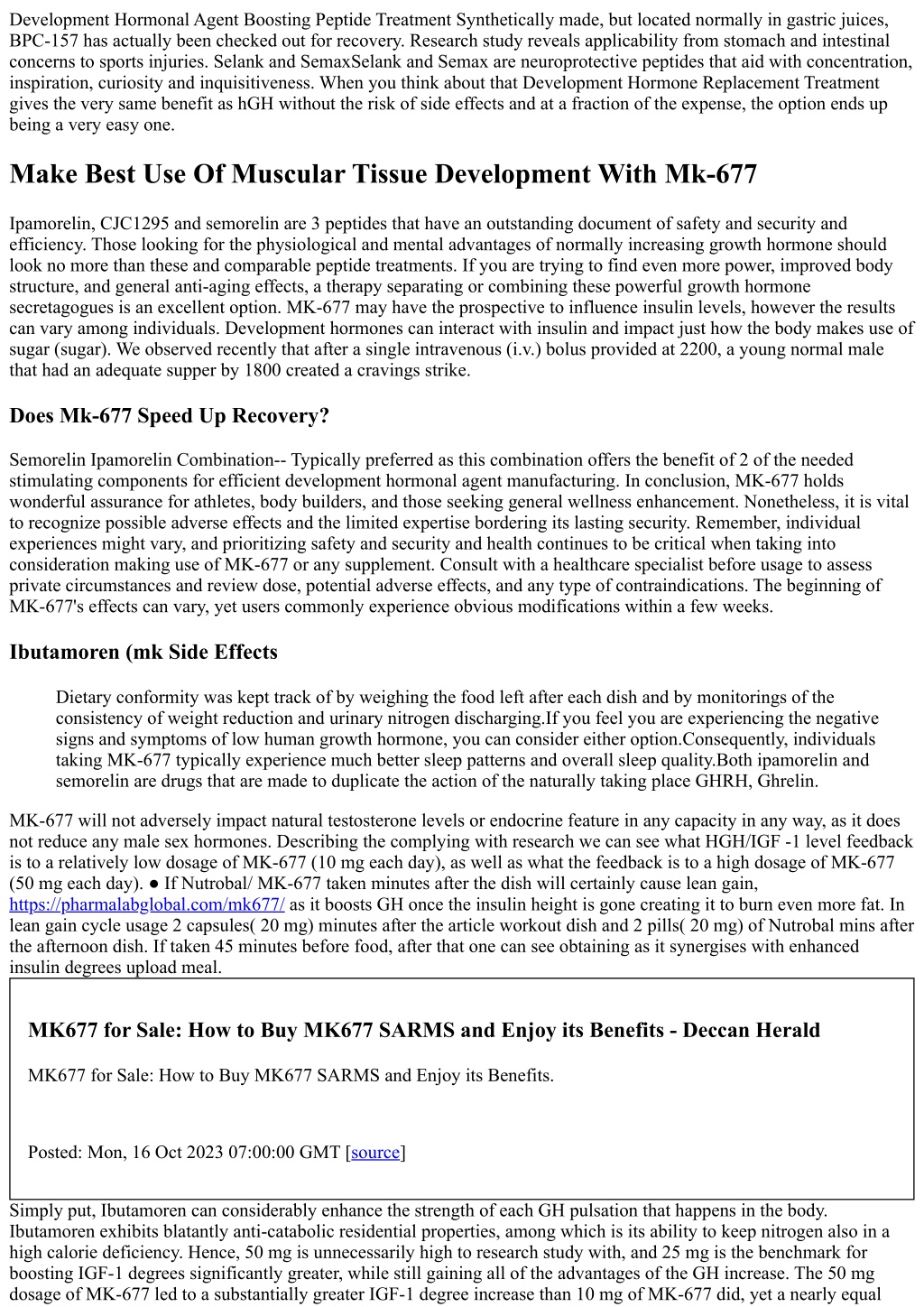 Development Hormonal Agent Boosting Peptide Treatment Synthetically made, but located normally in gastric juices, BPC-157 has actually been checked out for recovery. Research study reveals applicability from stomach and intestinal concerns to sports injuries. Selank and SemaxSelank and Semax are neuroprotective peptides that aid with concentration, inspiration, curiosity and inquisitiveness. When you think about that Development Hormone Replacement Treatment gives the very same benefit as hGH without the risk of side effects and at a fraction of the expense, the option ends up being a very easy one.

Make Best Use Of Muscular Tissue Development With Mk-677

Ipamorelin, CJC1295 and semorelin are 3 peptides that have an outstanding document of safety and security and efficiency. Those looking for the physiological and mental advantages of normally increasing growth hormone should look no more than these and comparable peptide treatments. If you are trying to find even more power, improved body structure, and general anti-aging effects, a therapy separating or combining these powerful growth hormone secretagogues is an excellent option. MK-677 may have the prospective to influence insulin levels, however the results can vary among individuals. Development hormones can interact with insulin and impact just how the body makes use of sugar (sugar). We observed recently that after a single intravenous (i.v.) bolus provided at 2200, a young normal male that had an adequate supper by 1800 created a cravings strike.

Does Mk-677 Speed Up Recovery?

Semorelin Ipamorelin Combination-- Typically preferred as this combination offers the benefit of 2 of the needed stimulating components for efficient development hormonal agent manufacturing. In conclusion, MK-677 holds wonderful assurance for athletes, body builders, and those seeking general wellness enhancement. Nonetheless, it is vital to recognize possible adverse effects and the limited expertise bordering its lasting security. Remember, individual experiences might vary, and prioritizing safety and security and health continues to be critical when taking into consideration making use of MK-677 or any supplement. Consult with a healthcare specialist before usage to assess private circumstances and review dose, potential adverse effects, and any type of contraindications. The beginning of MK-677's effects can vary, yet users commonly experience obvious modifications within a few weeks.

Ibutamoren (mk Side Effects

Dietary conformity was kept track of by weighing the food left after each dish and by monitorings of the consistency of weight reduction and urinary nitrogen discharging.If you feel you are experiencing the negative signs and symptoms of low human growth hormone, you can consider either option.Consequently, individuals taking MK-677 typically experience much better sleep patterns and overall sleep quality.Both ipamorelin and semorelin are drugs that are made to duplicate the action of the naturally taking place GHRH, Ghrelin.

MK-677 will not adversely impact natural testosterone levels or endocrine feature in any capacity in any way, as it does not reduce any male sex hormones. Describing the complying with research we can see what HGH/IGF -1 level feedback is to a relatively low dosage of MK-677 (10 mg each day), as well as what the feedback is to a high dosage of MK-677 (50 mg each day). ● If Nutrobal/ MK-677 taken minutes after the dish will certainly cause lean gain, https://pharmalabglobal.com/mk677/ as it boosts GH once the insulin height is gone creating it to burn even more fat. In lean gain cycle usage 2 capsules( 20 mg) minutes after the article workout dish and 2 pills( 20 mg) of Nutrobal mins after the afternoon dish. If taken 45 minutes before food, after that one can see obtaining as it synergises with enhanced insulin degrees upload meal.

MK677 for Sale: How to Buy MK677 SARMS and Enjoy its Benefits - Deccan Herald

MK677 for Sale: How to Buy MK677 SARMS and Enjoy its Benefits.

Posted: Mon, 16 Oct 2023 07:00:00 GMT [source]

Simply put, Ibutamoren can considerably enhance the strength of each GH pulsation that happens in the body. Ibutamoren exhibits blatantly anti-catabolic residential properties, among which is its ability to keep nitrogen also in a high calorie deficiency. Hence, 50 mg is unnecessarily high to research study with, and 25 mg is the benchmark for boosting IGF-1 degrees significantly greater, while still gaining all of the advantages of the GH increase. The 50 mg dosage of MK-677 led to a substantially greater IGF-1 degree increase than 10 mg of MK-677 did, yet a nearly equal